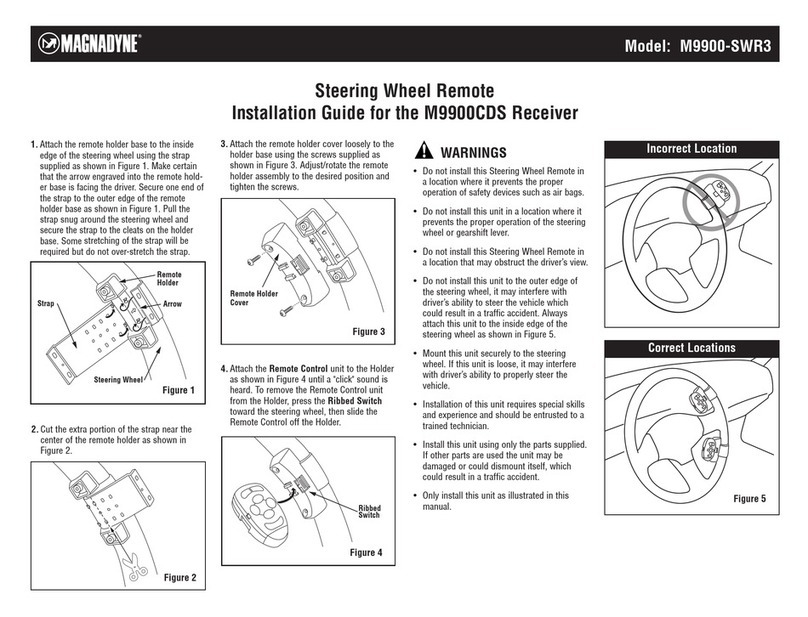 MAGNADYNE®

Model: M9900-SWR3

Steering Wheel Remote
Installation Guide for the M9900CDS Receiver

1. Attach the remote holder base to the inside edge of the steering wheel using the strap supplied as shown in Figure 1. Make certain that the arrow engraved into the remote holder base is facing the driver. Secure one end of the strap to the outer edge of the remote holder base as shown in Figure 1. Pull the strap snug around the steering wheel and secure the strap to the cleats on the holder base. Some stretching of the strap will be required but do not over-stretch the strap.

Remote Holder

Strap

Arrow

Steering Wheel

Figure 1

2. Cut the extra portion of the strap near the center of the remote holder as shown in Figure 2.

Figure 2

3. Attach the remote holder cover loosely to the holder base using the screws supplied as shown in Figure 3. Adjust/rotate the remote holder assembly to the desired position and tighten the screws.

Remote Holder Cover

Figure 3

4. Attach the Remote Control unit to the Holder as shown in Figure 4 until a "click" sound is heard. To remove the Remote Control unit from the Holder, press the Ribbed Switch toward the steering wheel, then slide the Remote Control off the Holder.

Ribbed Switch

Figure 4

WARNINGS

• Do not install this Steering Wheel Remote in a location where it prevents the proper operation of safety devices such as air bags.

• Do not install this unit in a location where it prevents the proper operation of the steering wheel or gearshift lever.

• Do not install this Steering Wheel Remote in a location that may obstruct the driver's view.

• Do not install this unit to the outer edge of the steering wheel, it may interfere with driver's ability to steer the vehicle which could result in a traffic accident. Always attach this unit to the inside edge of the steering wheel as shown in Figure 5.

• Mount this unit securely to the steering wheel. If this unit is loose, it may interfere with driver's ability to properly steer the vehicle.

• Installation of this unit requires special skills and experience and should be entrusted to a trained technician.

• Install this unit using only the parts supplied. If other parts are used the unit may be damaged or could dismount itself, which could result in a traffic accident.

• Only install this unit as illustrated in this manual.

Incorrect Location

Correct Locations

Figure 5